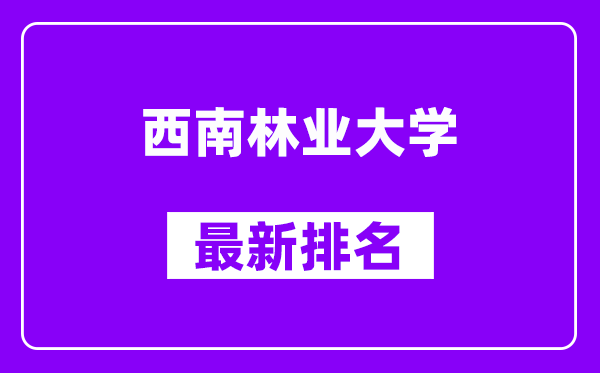 西南林业大学

最新排名